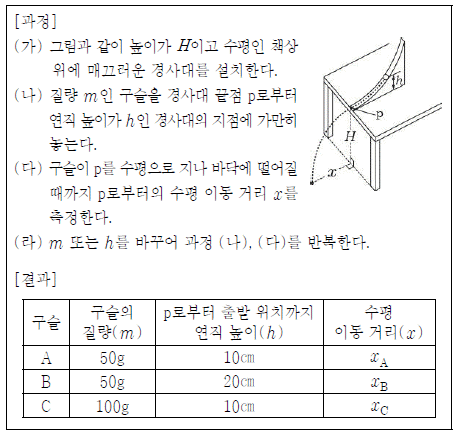 [과정]

(가) 그림과 같이 높이가 $H$이고 수평인 책상 위에 매끄러운 경사대를 설치한다.

(나) 질량 $m$인 구슬을 경사대 끝점 p로부터 연직 높이가 $h$인 경사대의 지점에 가만히 놓는다.

(다) 구슬이 p를 수평으로 지나 바닥에 떨어질 때까지 p로부터의 수평 이동 거리 $x$를 측정한다.

(라) $m$ 또는 $h$를 바꾸어 과정 (나), (다)를 반복한다.

$h$

p

$H$

$x$

[결과]

| 구슬 | 구슬의 질량($m$) | p로부터 출발 위치까지 연직 높이($h$) | 수평 이동 거리($x$) |
|---|---|---|---|
| A | 50g | 10㎝ | $x_A$ |
| B | 50g | 20㎝ | $x_B$ |
| C | 100g | 10㎝ | $x_C$ |